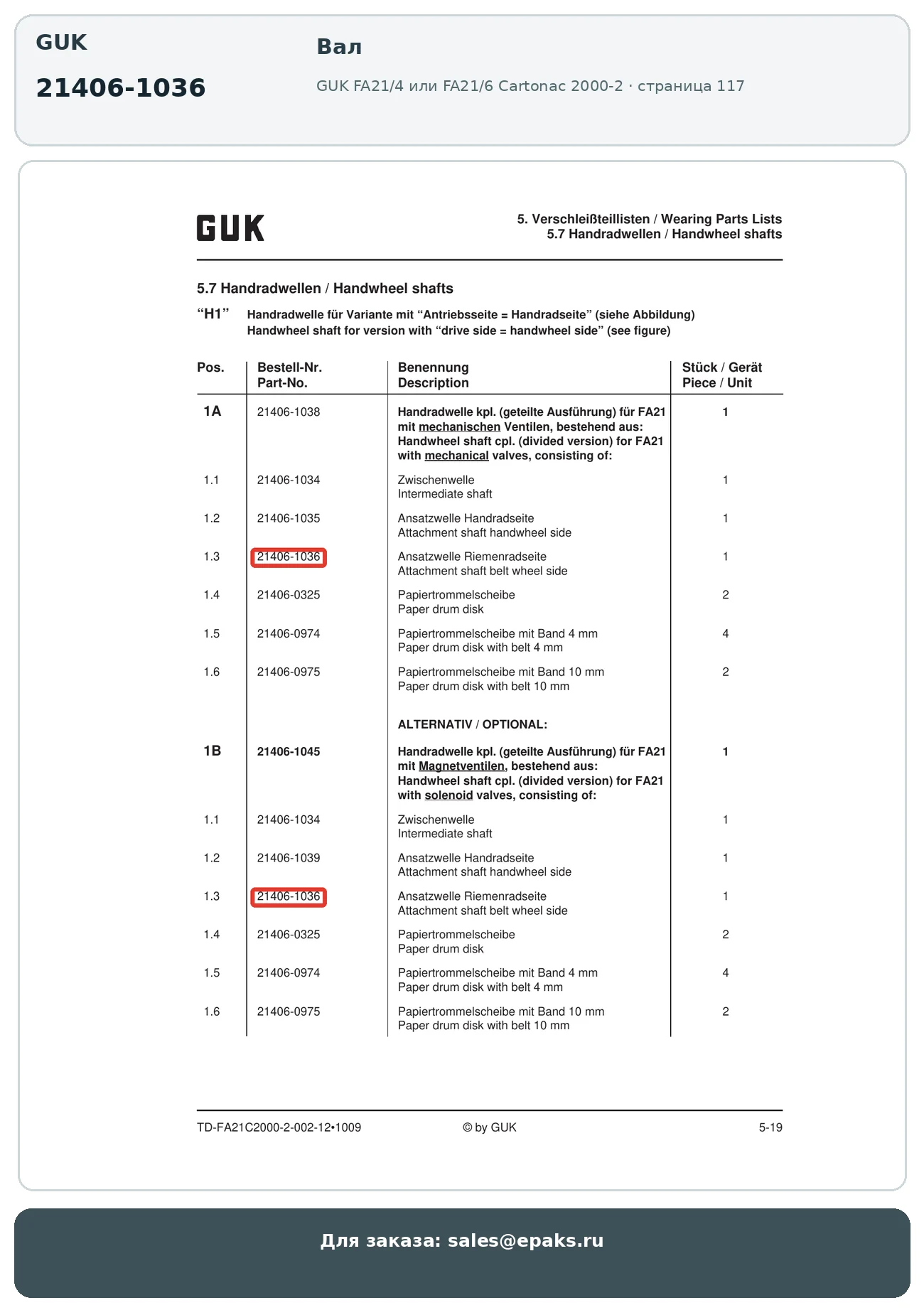 GUK

21406-1036

Вал

GUK FA21/4 или FA21/6 Cartonac 2000-2 · страница 117

GUK

5. Verschleißteillisten / Wearing Parts Lists
5.7 Handradwellen / Handwheel shafts

5.7 Handradwellen / Handwheel shafts

“H1” Handradwelle für Variante mit “Antriebsseite = Handradseite” (siehe Abbildung)
Handwheel shaft for version with “drive side = handwheel side” (see figure)

| Pos. | Bestell-Nr. Part-No. | Benennung Description | Stück / Gerät Piece / Unit |
|---|---|---|---|
| 1A | 21406-1038 | Handradwelle kpl. (geteilte Ausführung) für FA21 mit mechanischen Ventilen, bestehend aus: Handwheel shaft cpl. (divided version) for FA21 with mechanical valves, consisting of: | 1 |
| 1.1 | 21406-1034 | Zwischenwelle Intermediate shaft | 1 |
| 1.2 | 21406-1035 | Ansatzwelle Handradseite Attachment shaft handwheel side | 1 |
| 1.3 | 21406-1036 | Ansatzwelle Riemenradseite Attachment shaft belt wheel side | 1 |
| 1.4 | 21406-0325 | Papiertrommelscheibe Paper drum disk | 2 |
| 1.5 | 21406-0974 | Papiertrommelscheibe mit Band 4 mm Paper drum disk with belt 4 mm | 4 |
| 1.6 | 21406-0975 | Papiertrommelscheibe mit Band 10 mm Paper drum disk with belt 10 mm | 2 |
| | | ALTERNATIV / OPTIONAL: | |
| 1B | 21406-1045 | Handradwelle kpl. (geteilte Ausführung) für FA21 mit Magnetventilen, bestehend aus: Handwheel shaft cpl. (divided version) for FA21 with solenoid valves, consisting of: | 1 |
| 1.1 | 21406-1034 | Zwischenwelle Intermediate shaft | 1 |
| 1.2 | 21406-1039 | Ansatzwelle Handradseite Attachment shaft handwheel side | 1 |
| 1.3 | 21406-1036 | Ansatzwelle Riemenradseite Attachment shaft belt wheel side | 1 |
| 1.4 | 21406-0325 | Papiertrommelscheibe Paper drum disk | 2 |
| 1.5 | 21406-0974 | Papiertrommelscheibe mit Band 4 mm Paper drum disk with belt 4 mm | 4 |
| 1.6 | 21406-0975 | Papiertrommelscheibe mit Band 10 mm Paper drum disk with belt 10 mm | 2 |

TD-FA21C2000-2-002-12•1009 © by GUK 5-19

Для заказа: sales@epaks.ru